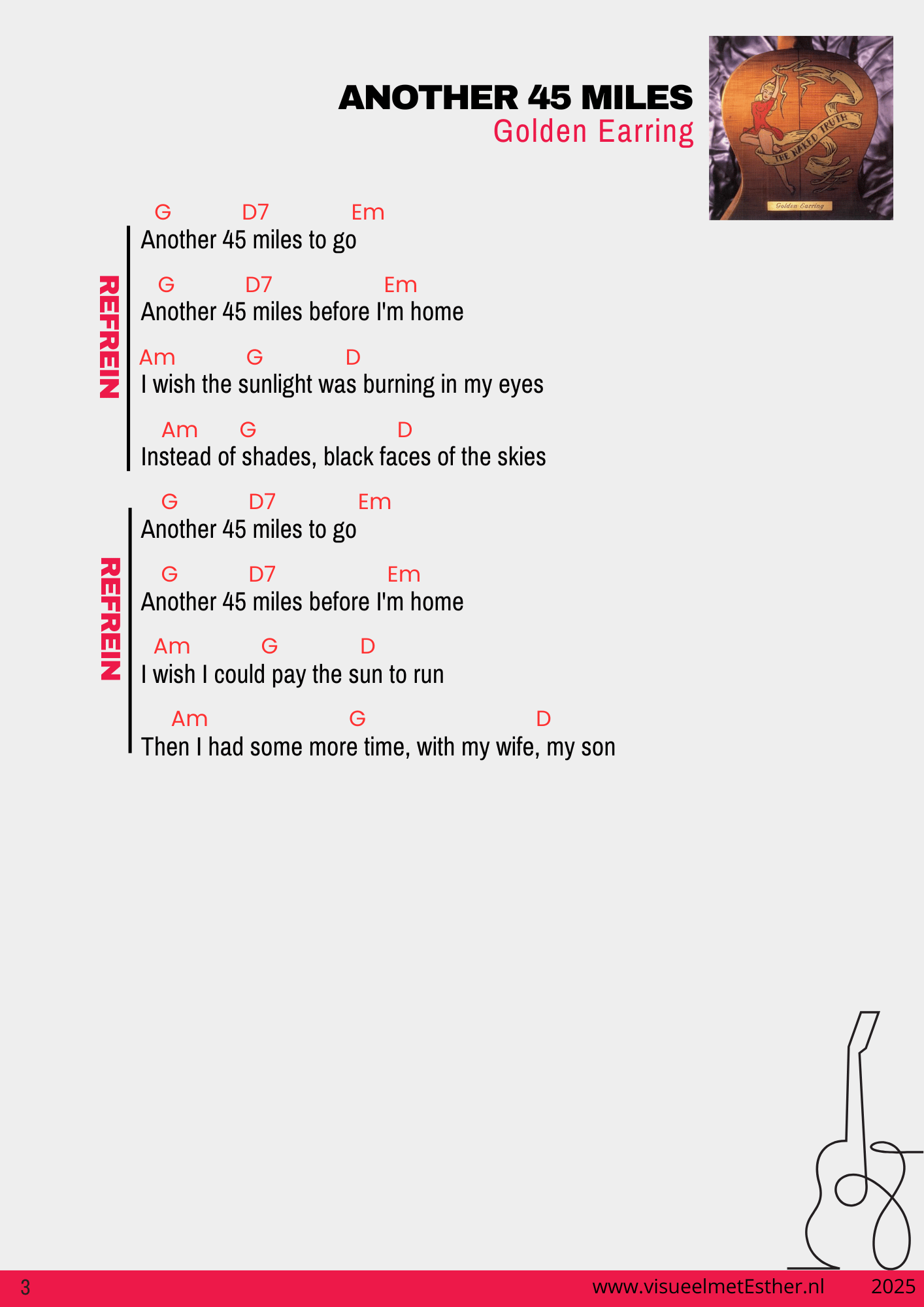 ANOTHER 45 MILES
Golden Earring

THE NAKED TRUTH
Golden Earring

REFREIN

G D7 Em
Another 45 miles to go

G D7 Em
Another 45 miles before I'm home

Am G D
I wish the sunlight was burning in my eyes

Am G D
Instead of shades, black faces of the skies

REFREIN

G D7 Em
Another 45 miles to go

G D7 Em
Another 45 miles before I'm home

Am G D
I wish I could pay the sun to run

Am G D
Then I had some more time, with my wife, my son

3 www.visueelmetEsther.nl 2025